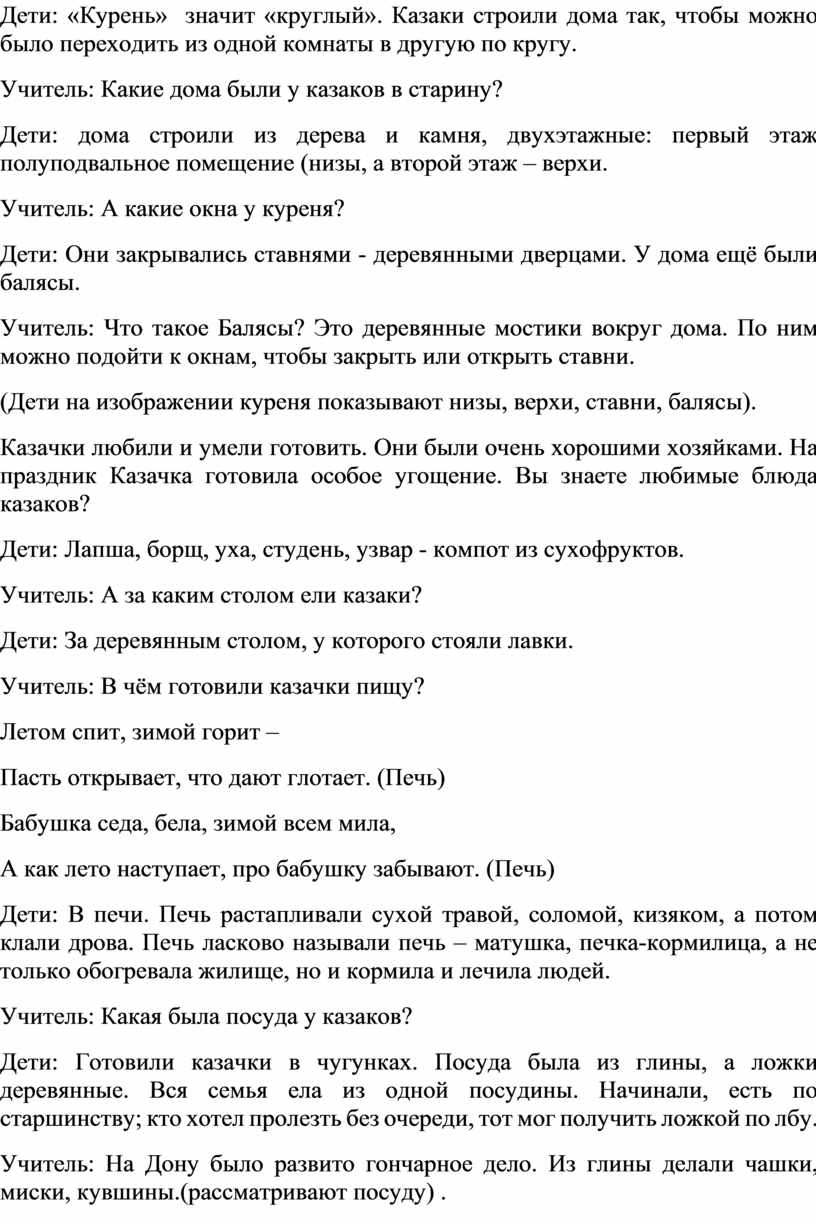 Дети: «Курень» значит «круглый». Казаки строили дома так, чтобы можно было переходить из одной комнаты в другую по кругу.

Учитель: Какие дома были у казаков в старину?

Дети: дома строили из дерева и камня, двухэтажные: первый этаж полуподвальное помещение (низы, а второй этаж – верхи.

Учитель: А какие окна у куреня?

Дети: Они закрывались ставнями - деревянными дверцами. У дома ещё были балясы.

Учитель: Что такое Балясы? Это деревянные мостики вокруг дома. По ним можно подойти к окнам, чтобы закрыть или открыть ставни.

(Дети на изображении куреня показывают низы, верхи, ставни, балясы).

Казачки любили и умели готовить. Они были очень хорошими хозяйками. На праздник Казачка готовила особое угощение. Вы знаете любимые блюда казаков?

Дети: Лапша, борщ, уха, студень, узвар - компот из сухофруктов.

Учитель: А за каким столом ели казаки?

Дети: За деревянным столом, у которого стояли лавки.

Учитель: В чём готовили казачки пищу?

Летом спит, зимой горит –

Пасть открывает, что дают глотает. (Печь)

Бабушка седа, бела, зимой всем мила,

А как лето наступает, про бабушку забывают. (Печь)

Дети: В печи. Печь растапливали сухой травой, соломой, кизяком, а потом клали дрова. Печь ласково называли печь – матушка, печка-кормилица, а не только обогревала жилище, но и кормила и лечила людей.

Учитель: Какая была посуда у казаков?

Дети: Готовили казачки в чугунках. Посуда была из глины, а ложки деревянные. Вся семья ела из одной посудины. Начинали, есть по старшинству; кто хотел пролезть без очереди, тот мог получить ложкой по лбу.

Учитель: На Дону было развито гончарное дело. Из глины делали чашки, миски, кувшины.(рассматривают посуду) .